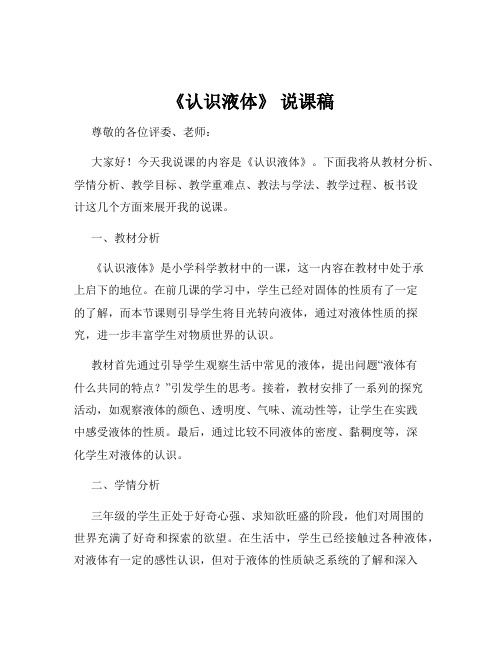 《认识液体》 说课稿

尊敬的各位评委、老师：

大家好！今天我说课的内容是《认识液体》。下面我将从教材分析、学情分析、教学目标、教学重难点、教法与学法、教学过程、板书设计这几个方面来展开我的说课。

一、教材分析

《认识液体》是小学科学教材中的一课，这一内容在教材中处于承上启下的地位。在前几课的学习中，学生已经对固体的性质有了一定的了解，而本节课则引导学生将目光转向液体，通过对液体性质的探究，进一步丰富学生对物质世界的认识。

教材首先通过引导学生观察生活中常见的液体，提出问题“液体有什么共同的特点？”引发学生的思考。接着，教材安排了一系列的探究活动，如观察液体的颜色、透明度、气味、流动性等，让学生在实践中感受液体的性质。最后，通过比较不同液体的密度、黏稠度等，深化学生对液体的认识。

二、学情分析

三年级的学生正处于好奇心强、求知欲旺盛的阶段，他们对周围的世界充满了好奇和探索的欲望。在生活中，学生已经接触过各种液体，对液体有一定的感性认识，但对于液体的性质缺乏系统的了解和深入